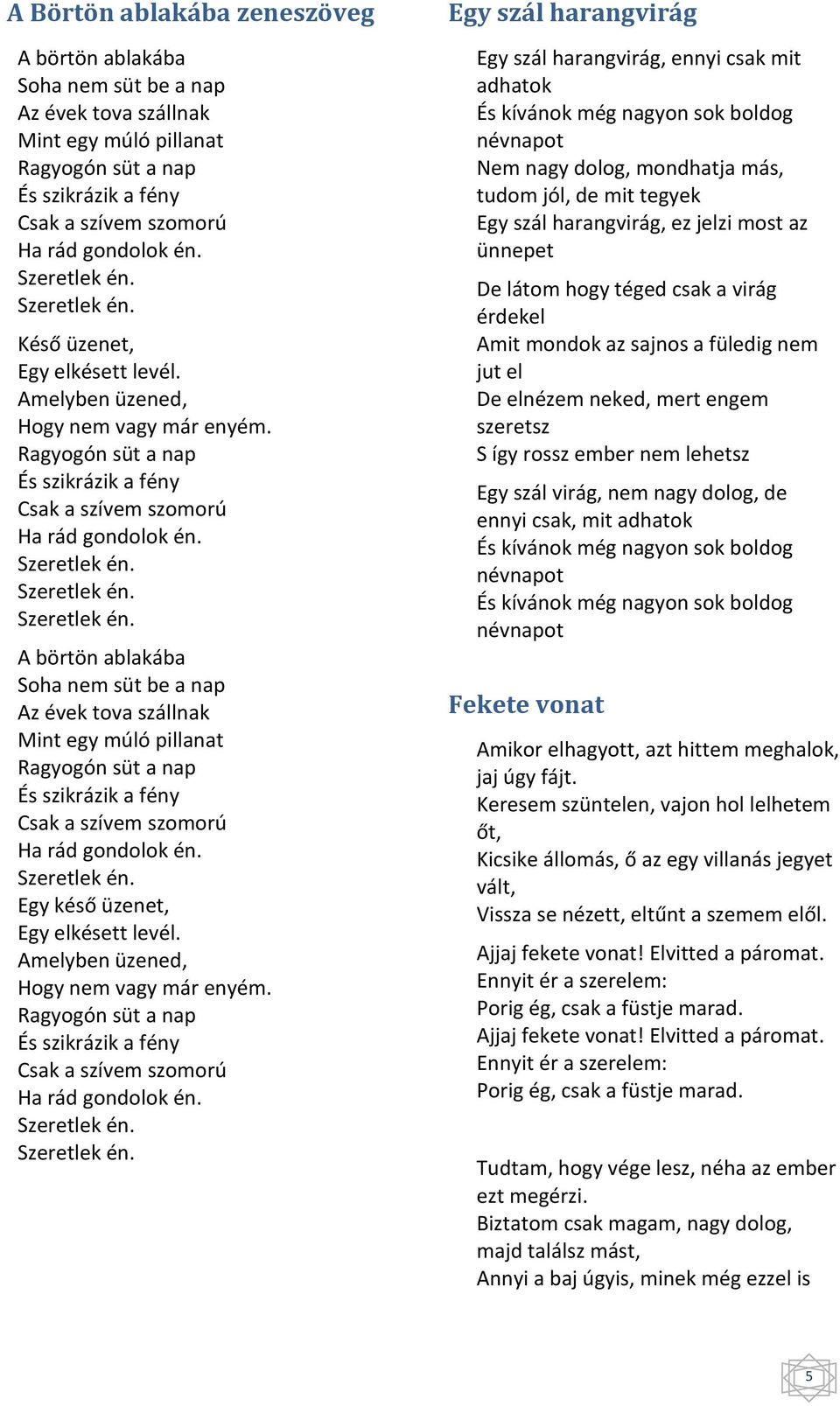 A Börtön ablakába zeneszöveg

A börtön ablakába
Soha nem süt be a nap
Az évek tova szállnak
Mint egy múló pillanat
Ragyogón süt a nap
És szikrázik a fény
Csak a szívem szomorú
Ha rád gondolok én.
Szeretlek én.
Szeretlek én.

Késő üzenet,
Egy elkésett levél.
Amelyben üzened,
Hogy nem vagy már enyém.
Ragyogón süt a nap
És szikrázik a fény
Csak a szívem szomorú
Ha rád gondolok én.
Szeretlek én.
Szeretlek én.
Szeretlek én.

A börtön ablakába
Soha nem süt be a nap
Az évek tova szállnak
Mint egy múló pillanat
Ragyogón süt a nap
És szikrázik a fény
Csak a szívem szomorú
Ha rád gondolok én.
Szeretlek én.
Egy késő üzenet,
Egy elkésett levél.
Amelyben üzened,
Hogy nem vagy már enyém.
Ragyogón süt a nap
És szikrázik a fény
Csak a szívem szomorú
Ha rád gondolok én.
Szeretlek én.
Szeretlek én.

Egy szál harangvirág

Egy szál harangvirág, ennyi csak mit adhatok
És kívánok még nagyon sok boldog névnapot
Nem nagy dolog, mondhatja más, tudom jól, de mit tegyek
Egy szál harangvirág, ez jelzi most az ünnepet

De látom hogy téged csak a virág érdekel
Amit mondok az sajnos a füledig nem jut el
De elnézem neked, mert engem szeretsz
S így rossz ember nem lehetsz

Egy szál virág, nem nagy dolog, de ennyi csak, mit adhatok
És kívánok még nagyon sok boldog névnapot
És kívánok még nagyon sok boldog névnapot

Fekete vonat

Amikor elhagyott, azt hittem meghalok, jaj úgy fájt.
Keresem szüntelen, vajon hol lelhetem őt,
Kicsike állomás, ő az egy villanás jegyet vált,
Vissza se nézett, eltűnt a szemem elől.

Ajjaj fekete vonat! Elvitted a páromat.
Ennyit ér a szerelem:
Porig ég, csak a füstje marad.
Ajjaj fekete vonat! Elvitted a páromat.
Ennyit ér a szerelem:
Porig ég, csak a füstje marad.

Tudtam, hogy vége lesz, néha az ember ezt megérzi.
Biztatom csak magam, nagy dolog, majd találsz mást,
Annyi a baj úgyis, minek még ezzel is

5